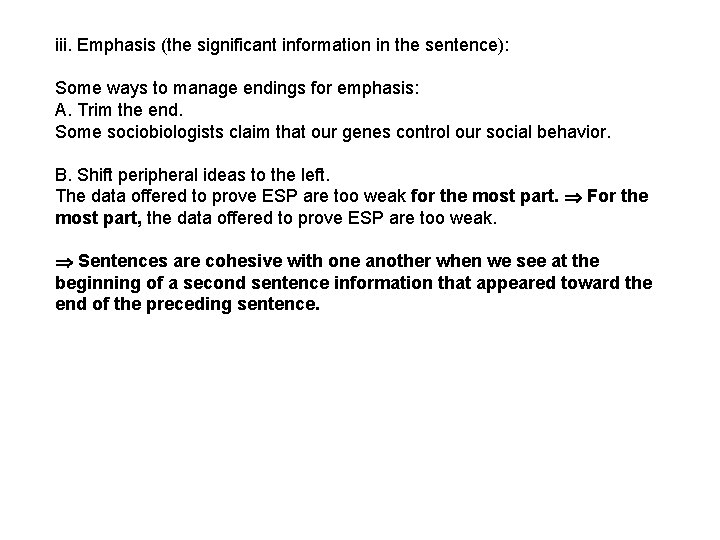 iii. Emphasis (the significant information in the sentence):

Some ways to manage endings for emphasis:
A. Trim the end.
Some sociobiologists claim that our genes control our social behavior.

B. Shift peripheral ideas to the left.
The data offered to prove ESP are too weak for the most part. $\Rightarrow$ For the most part, the data offered to prove ESP are too weak.

$\Rightarrow$ Sentences are cohesive with one another when we see at the beginning of a second sentence information that appeared toward the end of the preceding sentence.